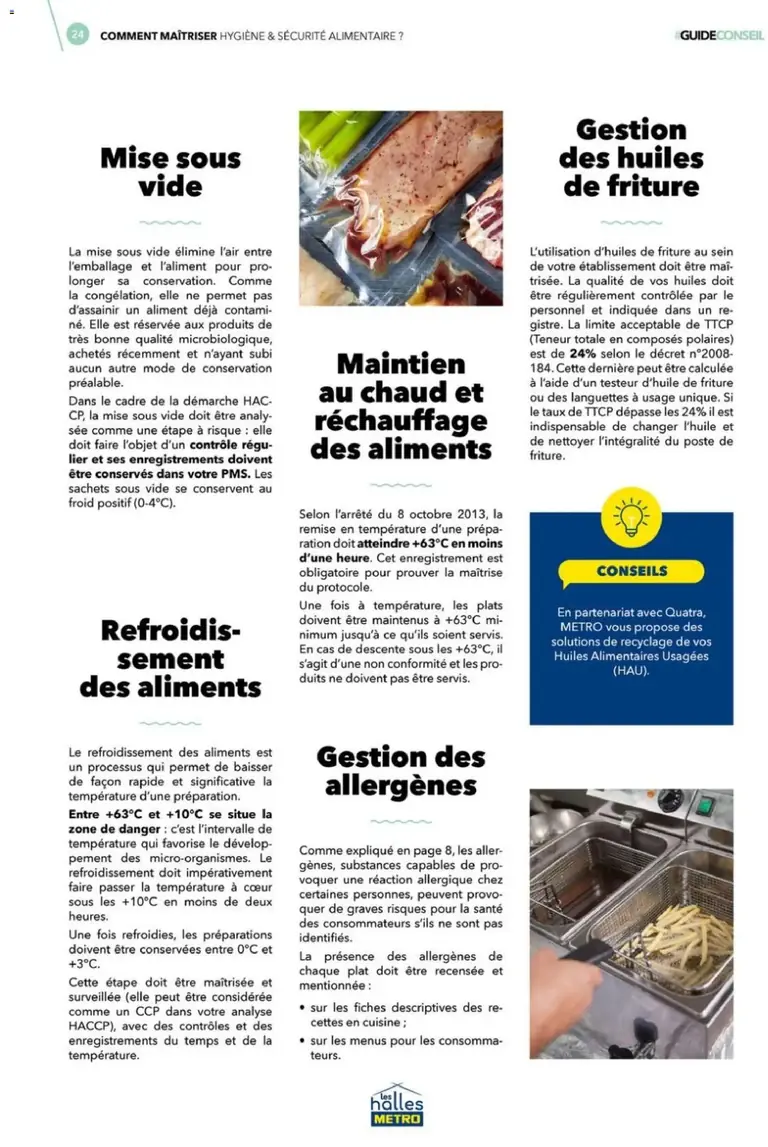 24 COMMENT MAÎTRISER HYGIÈNE & SÉCURITÉ ALIMENTAIRE ?

#GUIDECONSEIL

Mise sous vide

La mise sous vide élimine l'air entre l'emballage et l'aliment pour prolonger sa conservation. Comme la congélation, elle ne permet pas d'assainir un aliment déjà contaminé. Elle est réservée aux produits de très bonne qualité microbiologique, achetés récemment et n'ayant subi aucun autre mode de conservation préalable.

Dans le cadre de la démarche HACCP, la mise sous vide doit être analysée comme une étape à risque : elle doit faire l'objet d'un contrôle régulier et ses enregistrements doivent être conservés dans votre PMS. Les sachets sous vide se conservent au froid positif (0-4°C).

Refroidissement des aliments

Le refroidissement des aliments est un processus qui permet de baisser de façon rapide et significative la température d'une préparation.

Entre +63°C et +10°C se situe la zone de danger : c'est l'intervalle de température qui favorise le développement des micro-organismes. Le refroidissement doit impérativement faire passer la température à cœur sous les +10°C en moins de deux heures.

Une fois refroidies, les préparations doivent être conservées entre 0°C et +3°C.

Cette étape doit être maîtrisée et surveillée (elle peut être considérée comme un CCP dans votre analyse HACCP), avec des contrôles et des enregistrements du temps et de la température.

Maintien au chaud et réchauffage des aliments

Selon l'arrêté du 8 octobre 2013, la remise en température d'une préparation doit atteindre +63°C en moins d'une heure. Cet enregistrement est obligatoire pour prouver la maîtrise du protocole.

Une fois à température, les plats doivent être maintenus à +63°C minimum jusqu'à ce qu'ils soient servis. En cas de descente sous les +63°C, il s'agit d'une non conformité et les produits ne doivent pas être servis.

Gestion des allergènes

Comme expliqué en page 8, les allergènes, substances capables de provoquer une réaction allergique chez certaines personnes, peuvent provoquer de graves risques pour la santé des consommateurs s'ils ne sont pas identifiés.

La présence des allergènes de chaque plat doit être recensée et mentionnée :

• sur les fiches descriptives des recettes en cuisine ;
• sur les menus pour les consommateurs.

Gestion des huiles de friture

L'utilisation d'huiles de friture au sein de votre établissement doit être maîtrisée. La qualité de vos huiles doit être régulièrement contrôlée par le personnel et indiquée dans un registre. La limite acceptable de TTCP (Teneur totale en composés polaires) est de 24% selon le décret n°2008-184. Cette dernière peut être calculée à l'aide d'un testeur d'huile de friture ou des languettes à usage unique. Si le taux de TTCP dépasse les 24% il est indispensable de changer l'huile et de nettoyer l'intégralité du poste de friture.

CONSEILS

En partenariat avec Quatra, METRO vous propose des solutions de recyclage de vos Huiles Alimentaires Usagées (HAU).

les halles METRO